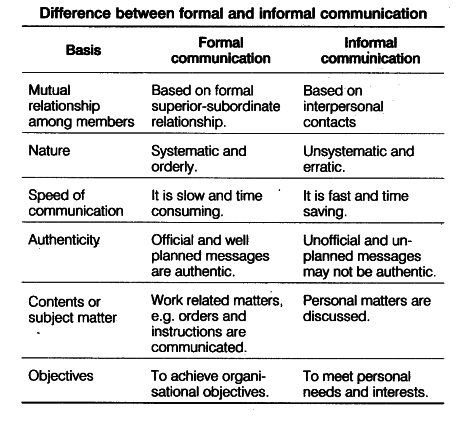 Difference between formal and informal communication

| Basis | Formal communication | Informal communication |
|---|---|---|
| Mutual relationship among members | Based on formal superior-subordinate relationship. | Based on interpersonal contacts |
| Nature | Systematic and orderly. | Unsystematic and erratic. |
| Speed of communication | It is slow and time consuming. | It is fast and time saving. |
| Authenticity | Official and well planned messages are authentic. | Unofficial and unplanned messages may not be authentic. |
| Contents or subject matter | Work related matters, e.g. orders and instructions are communicated. | Personal matters are discussed. |
| Objectives | To achieve organisational objectives. | To meet personal needs and interests. |